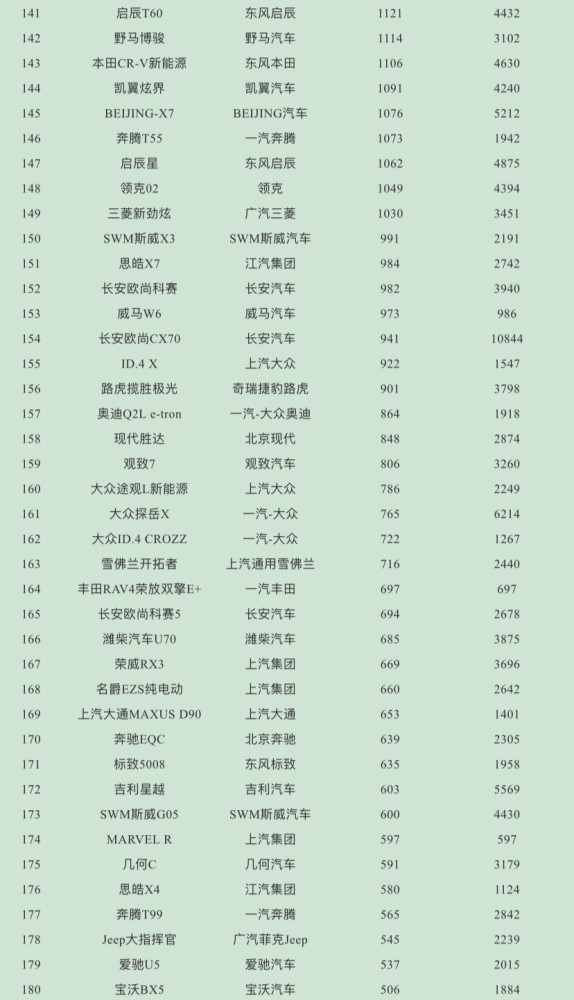 | 141 | 启辰T60 | 东风启辰 | 1121 | 4432 |
|---|---|---|---|---|
| 142 | 野马博骏 | 野马汽车 | 1114 | 3102 |
| 143 | 本田CR-V新能源 | 东风本田 | 1106 | 4630 |
| 144 | 凯翼炫界 | 凯翼汽车 | 1091 | 4240 |
| 145 | BEIJING-X7 | BEIJING汽车 | 1076 | 5212 |
| 146 | 奔腾T55 | 一汽奔腾 | 1073 | 1942 |
| 147 | 启辰星 | 东风启辰 | 1062 | 4875 |
| 148 | 领克02 | 领克 | 1049 | 4394 |
| 149 | 三菱新劲炫 | 广汽三菱 | 1030 | 3451 |
| 150 | SWM斯威X3 | SWM斯威汽车 | 991 | 2191 |
| 151 | 思皓X7 | 江汽集团 | 984 | 2742 |
| 152 | 长安欧尚科赛 | 长安汽车 | 982 | 3940 |
| 153 | 威马W6 | 威马汽车 | 973 | 986 |
| 154 | 长安欧尚CX70 | 长安汽车 | 941 | 10844 |
| 155 | ID.4 X | 上汽大众 | 922 | 1547 |
| 156 | 路虎揽胜极光 | 奇瑞捷豹路虎 | 901 | 3798 |
| 157 | 奥迪Q2L e-tron | 一汽-大众奥迪 | 864 | 1918 |
| 158 | 现代胜达 | 北京现代 | 848 | 2874 |
| 159 | 观致7 | 观致汽车 | 806 | 3260 |
| 160 | 大众途观L新能源 | 上汽大众 | 786 | 2249 |
| 161 | 大众探岳X | 一汽-大众 | 765 | 6214 |
| 162 | 大众ID.4 CROZZ | 一汽-大众 | 722 | 1267 |
| 163 | 雪佛兰开拓者 | 上汽通用雪佛兰 | 716 | 2440 |
| 164 | 丰田RAV4荣放双擎E+ | 一汽丰田 | 697 | 697 |
| 165 | 长安欧尚科赛5 | 长安汽车 | 694 | 2678 |
| 166 | 潍柴汽车U70 | 潍柴汽车 | 685 | 3875 |
| 167 | 荣威RX3 | 上汽集团 | 669 | 3696 |
| 168 | 名爵EZS纯电动 | 上汽集团 | 660 | 2642 |
| 169 | 上汽大通MAXUS D90 | 上汽大通 | 653 | 1401 |
| 170 | 奔驰EQC | 北京奔驰 | 639 | 2305 |
| 171 | 标致5008 | 东风标致 | 635 | 1958 |
| 172 | 吉利星越 | 吉利汽车 | 603 | 5569 |
| 173 | SWM斯威G05 | SWM斯威汽车 | 600 | 4430 |
| 174 | MARVEL R | 上汽集团 | 597 | 597 |
| 175 | 几何C | 几何汽车 | 591 | 3179 |
| 176 | 思皓X4 | 江汽集团 | 580 | 1124 |
| 177 | 奔腾T99 | 一汽奔腾 | 565 | 2842 |
| 178 | Jeep大指挥官 | 广汽菲克Jeep | 545 | 2239 |
| 179 | 爱驰U5 | 爱驰汽车 | 537 | 2015 |
| 180 | 宝沃BX5 | 宝沃汽车 | 506 | 1884 |